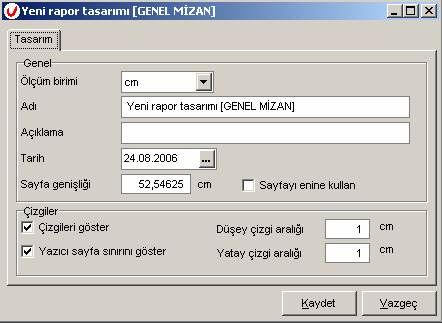 Yeni rapor tasarımı [GENEL MİZAN]

Tasarım

Genel
Ölçüm birimi cm
Adı Yeni rapor tasarımı [GENEL MİZAN]
Açıklama
Tarih 24.08.2006 ...
Sayfa genişliği 52,54625 cm
Sayfayı enine kullan

Çizgiler
Çizgileri göster
Yazıcı sayfa sınırını göster
Düşey çizgi aralığı 1 cm
Yatay çizgi aralığı 1 cm

Kaydet
Vazgeç